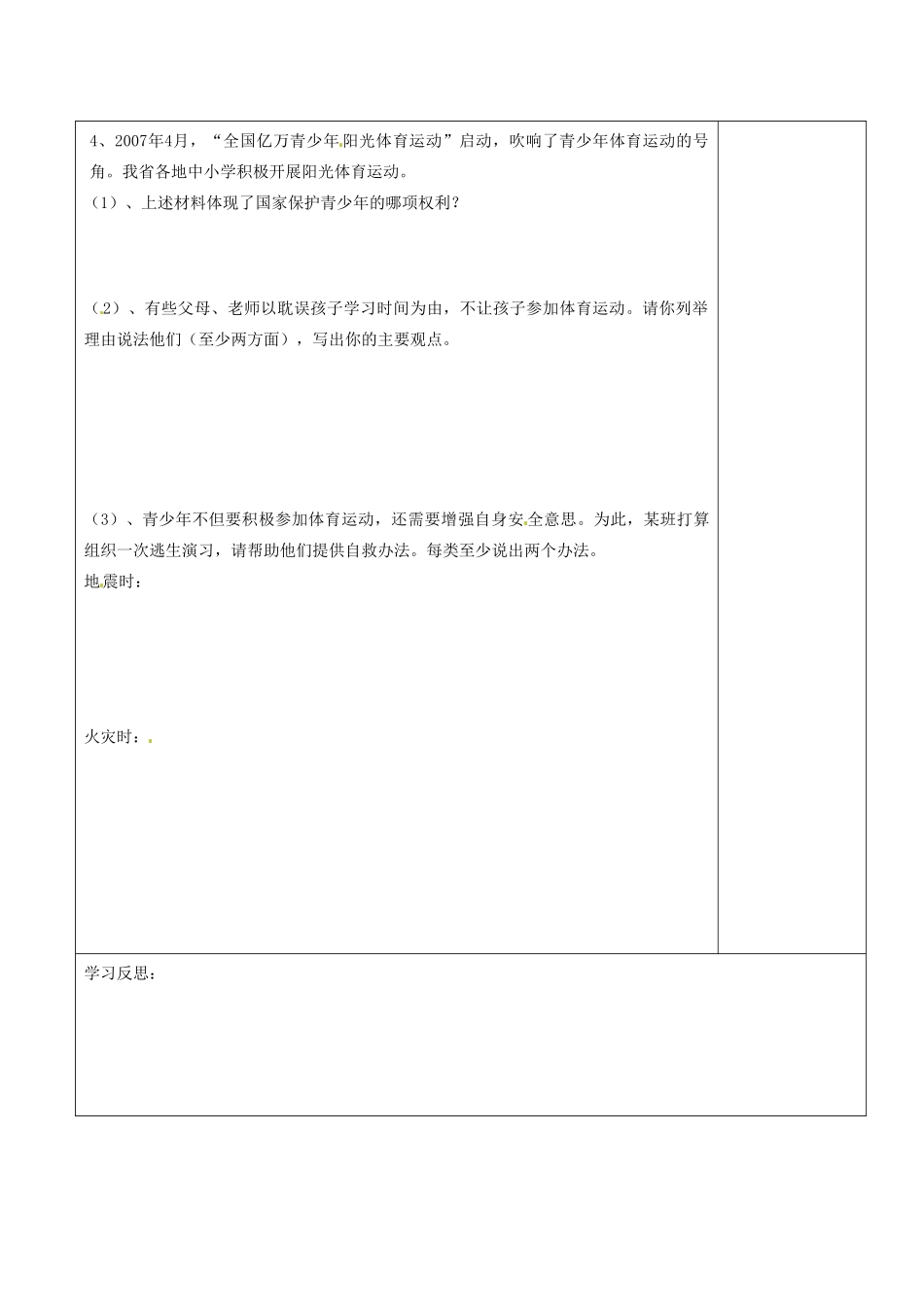 4、2007年4月，“全国亿万青少年阳光体育运动”启动，吹响了青少年体育运动的号角。我省各地中小学积极开展阳光体育运动。

（1）、上述材料体现了国家保护青少年的哪项权利？

（2）、有些父母、老师以耽误孩子学习时间为由，不让孩子参加体育运动。请你列举理由说法他们（至少两方面），写出你的主要观点。

（3）、青少年不但要积极参加体育运动，还需要增强自身安全意思。为此，某班打算组织一次逃生演习，请帮助他们提供自救办法。每类至少说出两个办法。

地震时：

火灾时：

学习反思：